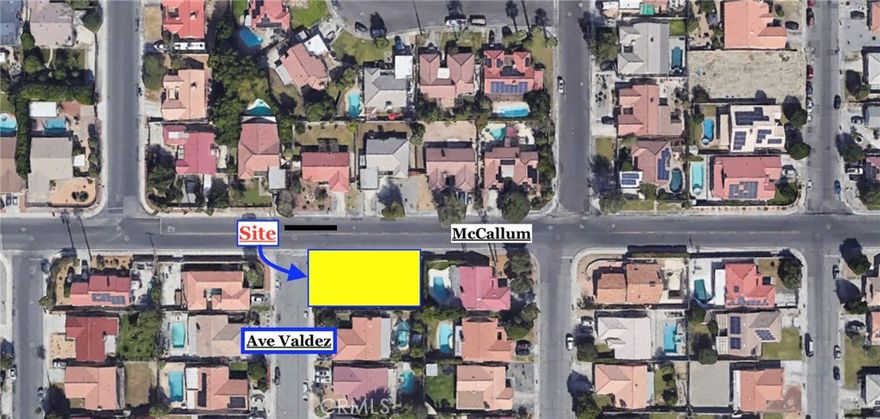 Site
McCallum
Ave Valdez
CRMLS